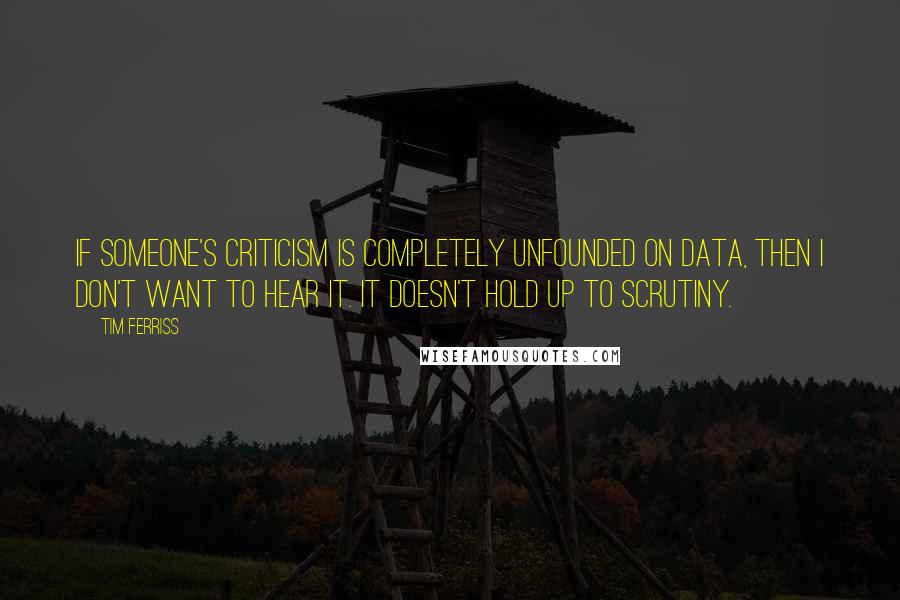 IF SOMEONE'S CRITICISM IS COMPLETELY UNFOUNDED ON DATA, THEN I DON'T WANT TO HEAR IT. IT DOESN'T HOLD UP TO SCRUTINY.

TIM FERRISS

WISEFAMOUSQUOTES.COM